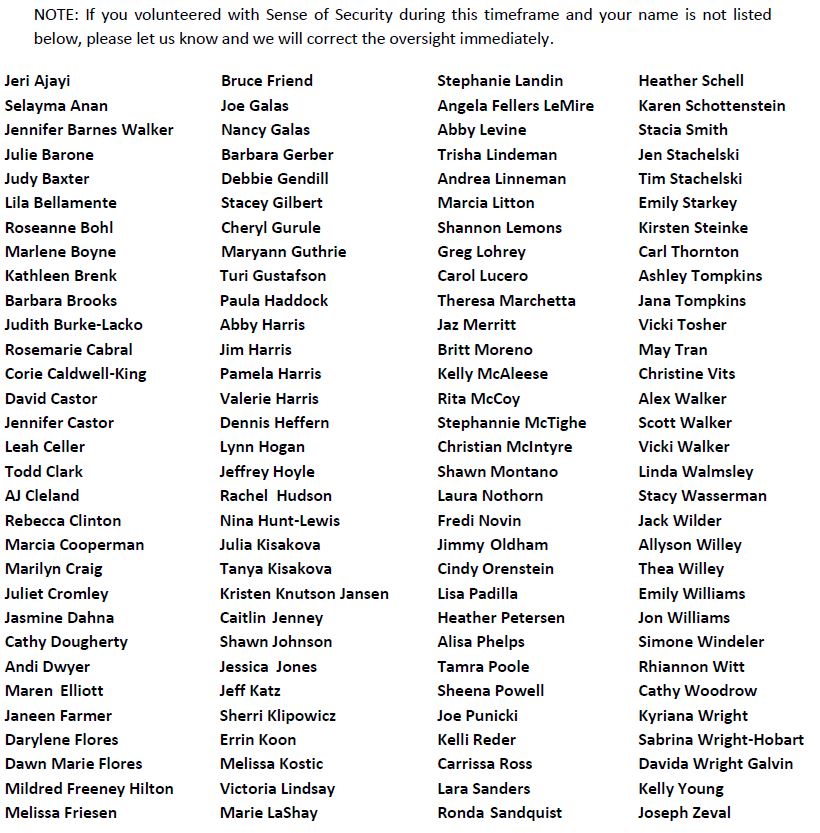 NOTE: If you volunteered with Sense of Security during this timeframe and your name is not listed below, please let us know and we will correct the oversight immediately.

Jeri Ajayi
Selayma Anan
Jennifer Barnes Walker
Julie Barone
Judy Baxter
Lila Bellamente
Roseanne Bohl
Marlene Boyne
Kathleen Brenk
Barbara Brooks
Judith Burke-Lacko
Rosemarie Cabral
Corie Caldwell-King
David Castor
Jennifer Castor
Leah Celler
Todd Clark
AJ Cleland
Rebecca Clinton
Marcia Cooperman
Marilyn Craig
Juliet Cromley
Jasmine Dahna
Cathy Dougherty
Andi Dwyer
Maren Elliott
Janeen Farmer
Darylene Flores
Dawn Marie Flores
Mildred Freeney Hilton
Melissa Friesen

Bruce Friend
Joe Galas
Nancy Galas
Barbara Gerber
Debbie Gendill
Stacey Gilbert
Cheryl Gurule
Maryann Guthrie
Turi Gustafson
Paula Haddock
Abby Harris
Jim Harris
Pamela Harris
Valerie Harris
Dennis Heffern
Lynn Hogan
Jeffrey Hoyle
Rachel Hudson
Nina Hunt-Lewis
Julia Kisakova
Tanya Kisakova
Kristen Knutson Jansen
Caitlin Jenney
Shawn Johnson
Jessica Jones
Jeff Katz
Sherri Klipowicz
Errin Koon
Melissa Kostic
Victoria Lindsay
Marie LaShay

Stephanie Landin
Angela Fellers LeMire
Abby Levine
Trisha Lindeman
Andrea Linneman
Marcia Litton
Shannon Lemons
Greg Lohrey
Carol Lucero
Theresa Marchetta
Jaz Merritt
Britt Moreno
Kelly McAleese
Rita McCoy
Stephannie McTighe
Christian McIntyre
Shawn Montano
Laura Nothorn
Fredi Novin
Jimmy Oldham
Cindy Orenstein
Lisa Padilla
Heather Petersen
Alisa Phelps
Tamra Poole
Sheena Powell
Joe Punicki
Kelli Reder
Carrissa Ross
Lara Sanders
Ronda Sandquist

Heather Schell
Karen Schottenstein
Stacia Smith
Jen Stachelski
Tim Stachelski
Emily Starkey
Kirsten Steinke
Carl Thornton
Ashley Tompkins
Jana Tompkins
Vicki Tosher
May Tran
Christine Vits
Alex Walker
Scott Walker
Vicki Walker
Linda Walmsley
Stacy Wasserman
Jack Wilder
Allyson Willey
Thea Willey
Emily Williams
Jon Williams
Simone Windeler
Rhiannon Witt
Cathy Woodrow
Kyriana Wright
Sabrina Wright-Hobart
Davida Wright Galvin
Kelly Young
Joseph Zeval